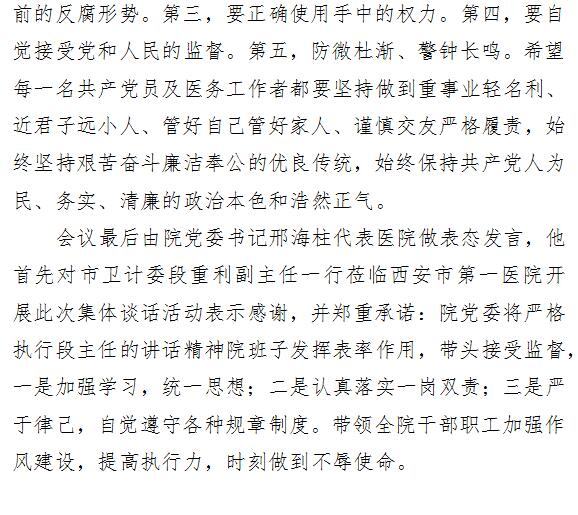 前的反腐形势。第三，要正确使用手中的权力。第四，要自觉接受党和人民的监督。第五，防微杜渐、警钟长鸣。希望每一名共产党员及医务工作者都要坚持做到重事业轻名利、近君子远小人、管好自己管好家人、谨慎交友严格履责，始终坚持艰苦奋斗廉洁奉公的优良传统，始终保持共产党人为民、务实、清廉的政治本色和浩然正气。

会议最后由院党委书记邢海柱代表医院做表态发言，他首先对市卫计委段重利副主任一行莅临西安市第一医院开展此次集体谈话活动表示感谢，并郑重承诺：院党委将严格执行段主任的讲话精神院班子发挥表率作用，带头接受监督，一是加强学习，统一思想；二是认真落实一岗双责；三是严于律己，自觉遵守各种规章制度。带领全院干部职工加强作风建设，提高执行力，时刻做到不辱使命。